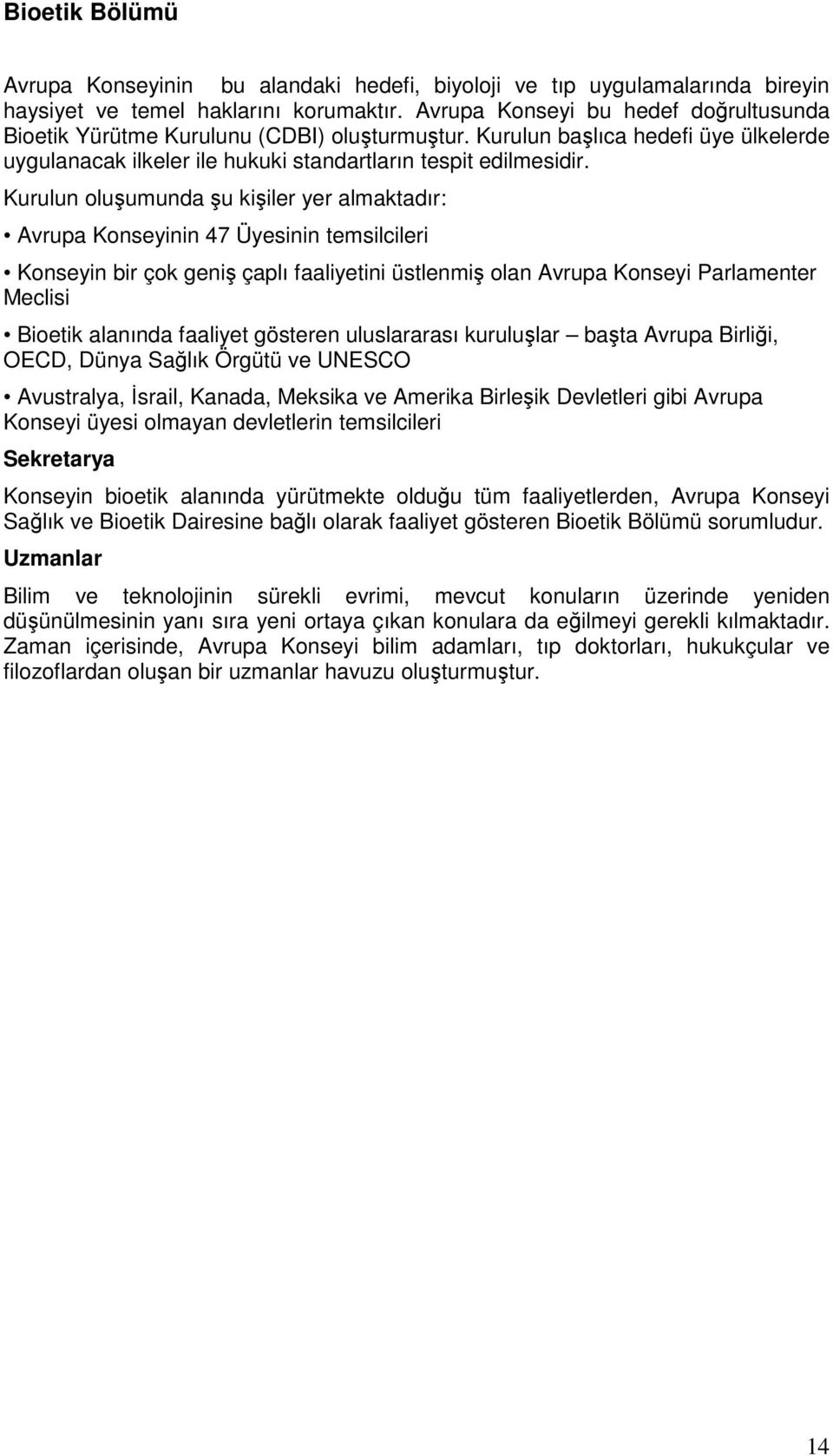 Bioetik Bölümü

Avrupa Konseyinin bu alandaki hedefi, biyoloji ve tıp uygulamalarında bireyin haysiyet ve temel haklarını korumaktır. Avrupa Konseyi bu hedef doğrultusunda Bioetik Yürütme Kurulunu (CDBI) oluşturmuştur. Kurulun başlıca hedefi üye ülkelerde uygulanacak ilkeler ile hukuki standartların tespit edilmesidir.

Kurulun oluşumunda şu kişiler yer almaktadır:

• Avrupa Konseyinin 47 Üyesinin temsilcileri

• Konseyin bir çok geniş çaplı faaliyetini üstlenmiş olan Avrupa Konseyi Parlamenter Meclisi

• Bioetik alanında faaliyet gösteren uluslararası kuruluşlar – başta Avrupa Birliği, OECD, Dünya Sağlık Örgütü ve UNESCO

• Avustralya, İsrail, Kanada, Meksika ve Amerika Birleşik Devletleri gibi Avrupa Konseyi üyesi olmayan devletlerin temsilcileri

Sekretarya

Konseyin bioetik alanında yürütmekte olduğu tüm faaliyetlerden, Avrupa Konseyi Sağlık ve Bioetik Dairesine bağlı olarak faaliyet gösteren Bioetik Bölümü sorumludur.

Uzmanlar

Bilim ve teknolojinin sürekli evrimi, mevcut konuların üzerinde yeniden düşünülmesinin yanı sıra yeni ortaya çıkan konulara da eğilmeyi gerekli kılmaktadır. Zaman içerisinde, Avrupa Konseyi bilim adamları, tıp doktorları, hukukçular ve filozoflardan oluşan bir uzmanlar havuzu oluşturmuştur.

14